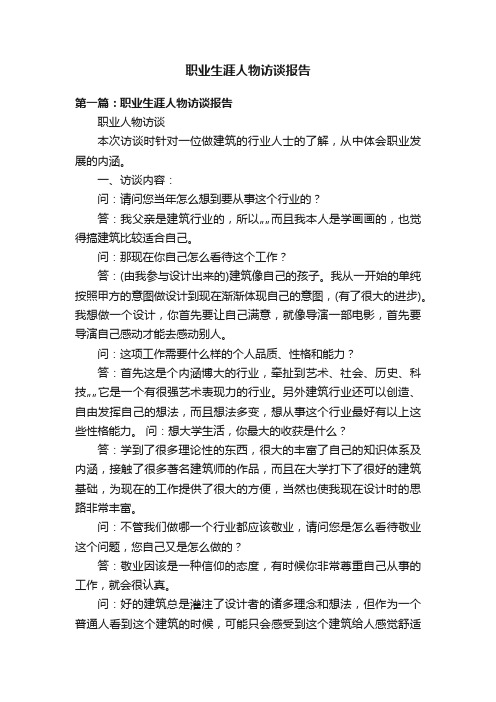 职业生涯人物访谈报告

第一篇：职业生涯人物访谈报告

职业人物访谈

本次访谈时针对一位做建筑的行业人士的了解，从中体会职业发展的内涵。

一、访谈内容：

问：请问您当年怎么想到要从事这个行业的？

答：我父亲是建筑行业的，所以„„而且我本人是学画画的，也觉得搞建筑比较适合自己。

问：那现在你自己怎么看待这个工作？

答：(由我参与设计出来的)建筑像自己的孩子。我从一开始的单纯按照甲方的意图做设计到现在渐渐体现自己的意图，(有了很大的进步)。我想做一个设计，你首先要让自己满意，就像导演一部电影，首先要导演自己感动才能去感动别人。

问：这项工作需要什么样的个人品质、性格和能力？

答：首先这是个内涵博大的行业，牵扯到艺术、社会、历史、科技„„它是一个有很强艺术表现力的行业。另外建筑行业还可以创造、自由发挥自己的想法，而且想法多变，想从事这个行业最好有以上这些性格能力。 问：想大学生活，你最大的收获是什么？

答：学到了很多理论性的东西，很大的丰富了自己的知识体系及内涵，接触了很多著名建筑师的作品，而且在大学打下了很好的建筑基础，为现在的工作提供了很大的方便，当然也使我现在设计时的思路非常丰富。

问：不管我们做哪一个行业都应该敬业，请问您是怎么看待敬业这个问题，您自己又是怎么做的？

答：敬业因该是一种信仰的态度，有时候你非常尊重自己从事的工作，就会很认真。

问：好的建筑总是灌注了设计者的诸多理念和想法，但作为一个普通人看到这个建筑的时候，可能只会感受到这个建筑给人感觉舒适